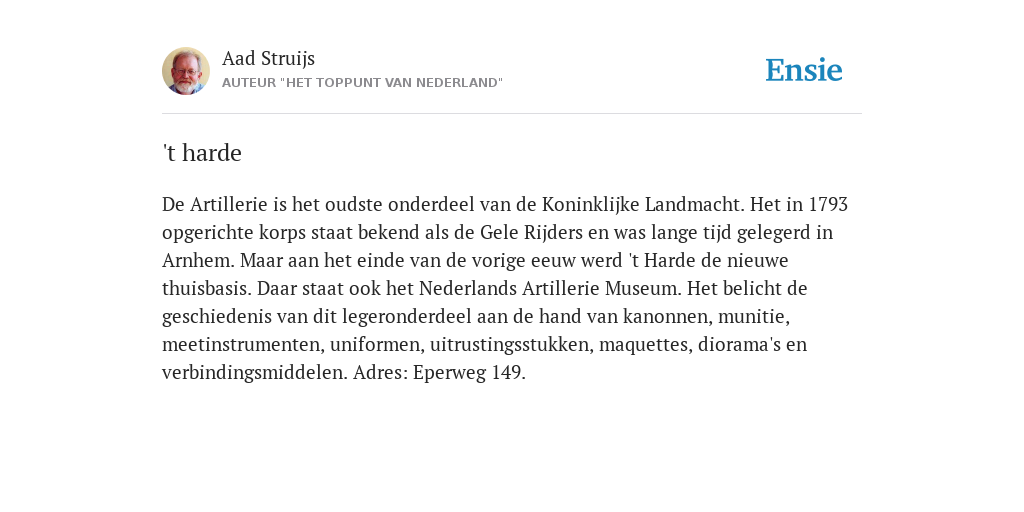 Aad Struijs
AUTEUR "HET TOPPUNT VAN NEDERLAND"

Ensie

't harde

De Artillerie is het oudste onderdeel van de Koninklijke Landmacht. Het in 1793 opgerichte korps staat bekend als de Gele Rijders en was lange tijd gelegerd in Arnhem. Maar aan het einde van de vorige eeuw werd 't Harde de nieuwe thuisbasis. Daar staat ook het Nederlands Artillerie Museum. Het belicht de geschiedenis van dit legeronderdeel aan de hand van kanonnen, munitie, meetinstrumenten, uniformen, uitrustingsstukken, maquettes, diorama's en verbindingsmiddelen. Adres: Eperweg 149.